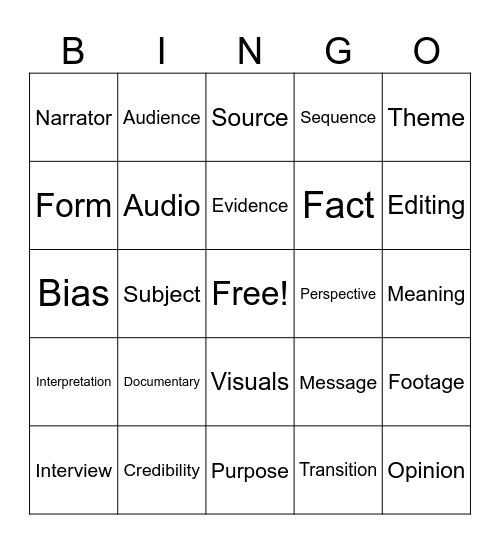 | B | I | N | G | O |
|---|---|---|---|---|
| Narrator | Audience | Source | Sequence | Theme |
| Form | Audio | Evidence | Fact | Editing |
| Bias | Subject | Free! | Perspective | Meaning |
| Interpretation | Documentary | Visuals | Message | Footage |
| Interview | Credibility | Purpose | Transition | Opinion |